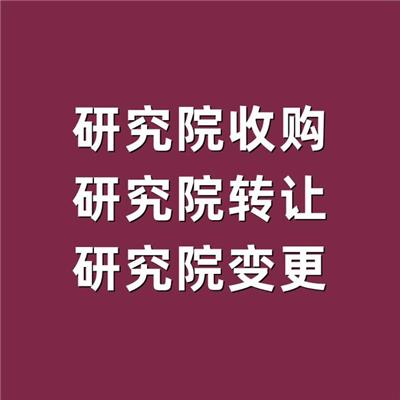 研究院收购
研究院转让
研究院变更